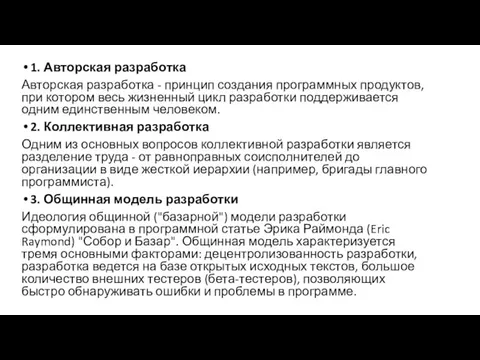 • 1. Авторская разработка

Авторская разработка - принцип создания программных продуктов, при котором весь жизненный цикл разработки поддерживается одним единственным человеком.

• 2. Коллективная разработка

Одним из основных вопросов коллективной разработки является разделение труда - от равноправных соисполнителей до организации в виде жесткой иерархии (например, бригады главного программиста).

• 3. Общинная модель разработки

Идеология общинной ("базарной") модели разработки сформулирована в программной статье Эрика Раймонда (Eric Raymond) "Собор и Базар". Общинная модель характеризуется тремя основными факторами: децентролизованность разработки, разработка ведется на базе открытых исходных текстов, большое количество внешних тестеров (бета-тестеров), позволяющих быстро обнаруживать ошибки и проблемы в программе.